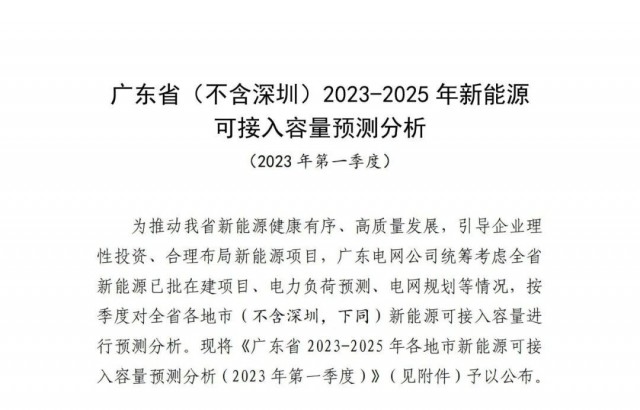 广东省（不含深圳）2023-2025 年新能源可接入容量预测分析

（2023 年第一季度）

为推动我省新能源健康有序、高质量发展，引导企业理性投资、合理布局新能源项目，广东电网公司统筹考虑全省新能源已批在建项目、电力负荷预测、电网规划等情况，按季度对全省各地市（不含深圳，下同）新能源可接入容量进行预测分析。现将《广东省 2023-2025 年各地市新能源可接入容量预测分析（2023 年第一季度）》（见附件）予以公布。